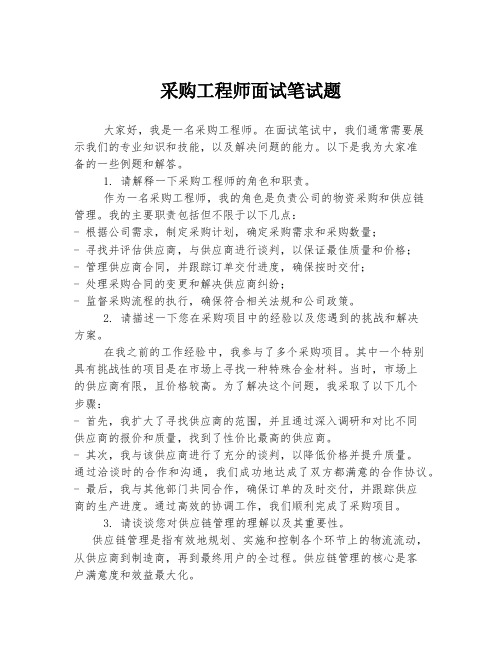 采购工程师面试笔试题

大家好，我是一名采购工程师。在面试笔试中，我们通常需要展示我们的专业知识和技能，以及解决问题的能力。以下是我为大家准备的一些例题和解答。

1. 请解释一下采购工程师的角色和职责。

作为一名采购工程师，我的角色是负责公司的物资采购和供应链管理。我的主要职责包括但不限于以下几点：
- 根据公司需求，制定采购计划，确定采购需求和采购数量；
- 寻找并评估供应商，与供应商进行谈判，以保证最佳质量和价格；
- 管理供应商合同，并跟踪订单交付进度，确保按时交付；
- 处理采购合同的变更和解决供应商纠纷；
- 监督采购流程的执行，确保符合相关法规和公司政策。

2. 请描述一下您在采购项目中的经验以及您遇到的挑战和解决方案。

在我之前的工作经验中，我参与了多个采购项目。其中一个特别具有挑战性的项目是在市场上寻找一种特殊合金材料。当时，市场上的供应商有限，且价格较高。为了解决这个问题，我采取了以下几个步骤：
- 首先，我扩大了寻找供应商的范围，并且通过深入调研和对比不同供应商的报价和质量，找到了性价比最高的供应商。
- 其次，我与该供应商进行了充分的谈判，以降低价格并提升质量。通过洽谈时的合作和沟通，我们成功地达成了双方都满意的合作协议。
- 最后，我与其他部门共同合作，确保订单的及时交付，并跟踪供应商的生产进度。通过高效的协调工作，我们顺利完成了采购项目。

3. 请谈谈您对供应链管理的理解以及其重要性。

供应链管理是指有效地规划、实施和控制各个环节上的物流流动，从供应商到制造商，再到最终用户的全过程。供应链管理的核心是客户满意度和效益最大化。